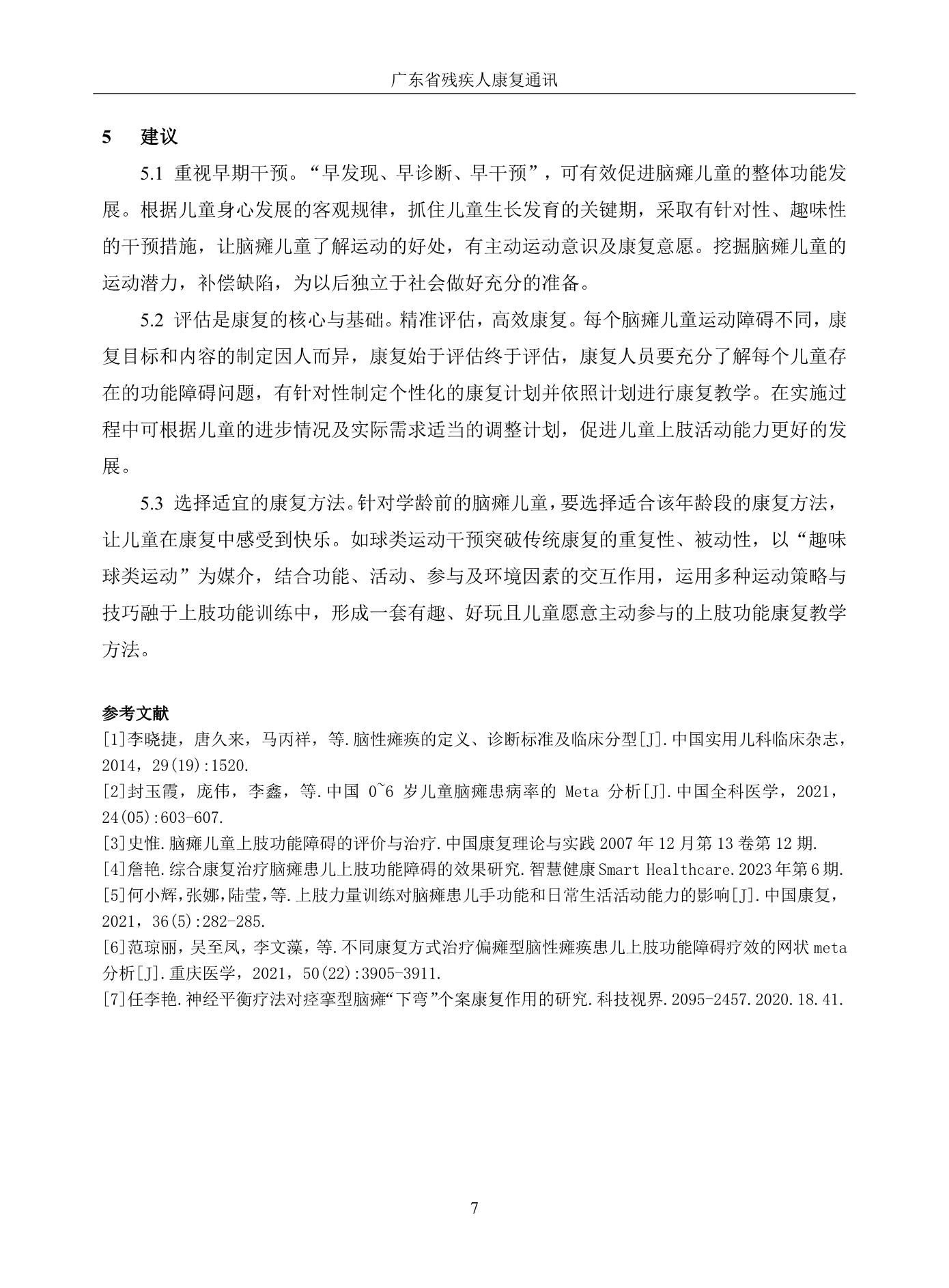 广东省残疾人康复通讯

5 建议

5.1 重视早期干预。“早发现、早诊断、早干预”，可有效促进脑瘫儿童的整体功能发展。根据儿童身心发展的客观规律，抓住儿童生长发育的关键期，采取有针对性、趣味性的干预措施，让脑瘫儿童了解运动的好处，有主动运动意识及康复意愿。挖掘脑瘫儿童的运动潜力，补偿缺陷，为以后独立于社会做好充分的准备。

5.2 评估是康复的核心与基础。精准评估，高效康复。每个脑瘫儿童运动障碍不同，康复目标和内容的制定因人而异，康复始于评估终于评估，康复人员要充分了解每个儿童存在的功能障碍问题，有针对性制定个性化的康复计划并依照计划进行康复教学。在实施过程中可根据儿童的进步情况及实际需求适当的调整计划，促进儿童上肢活动能力更好的发展。

5.3 选择适宜的康复方法。针对学龄前的脑瘫儿童，要选择适合该年龄段的康复方法，让儿童在康复中感受到快乐。如球类运动干预突破传统康复的重复性、被动性，以“趣味球类运动”为媒介，结合功能、活动、参与及环境因素的交互作用，运用多种运动策略与技巧融于上肢功能训练中，形成一套有趣、好玩且儿童愿意主动参与的上肢功能康复教学方法。

参考文献
[1]李晓捷，唐久来，马丙祥，等.脑性瘫痪的定义、诊断标准及临床分型[J].中国实用儿科临床杂志，2014，29(19):1520.
[2]封玉霞，庞伟，李鑫，等.中国0~6岁儿童脑瘫患病率的Meta分析[J].中国全科医学，2021，24(05):603-607.
[3]史惟.脑瘫儿童上肢功能障碍的评价与治疗.中国康复理论与实践2007年12月第13卷第12期.
[4]詹艳.综合康复治疗脑瘫患儿上肢功能障碍的效果研究.智慧健康Smart Healthcare.2023年第6期.
[5]何小辉，张娜，陆莹，等.上肢力量训练对脑瘫患儿手功能和日常生活活动能力的影响[J].中国康复，2021，36(5):282-285.
[6]范琼丽，吴至凤，李文藻，等.不同康复方式治疗偏瘫型脑性瘫痪患儿上肢功能障碍疗效的网状meta分析[J].重庆医学，2021，50(22):3905-3911.
[7]任李艳.神经平衡疗法对痉挛型脑瘫“下弯”个案康复作用的研究.科技视界.2095-2457.2020.18.41.

7